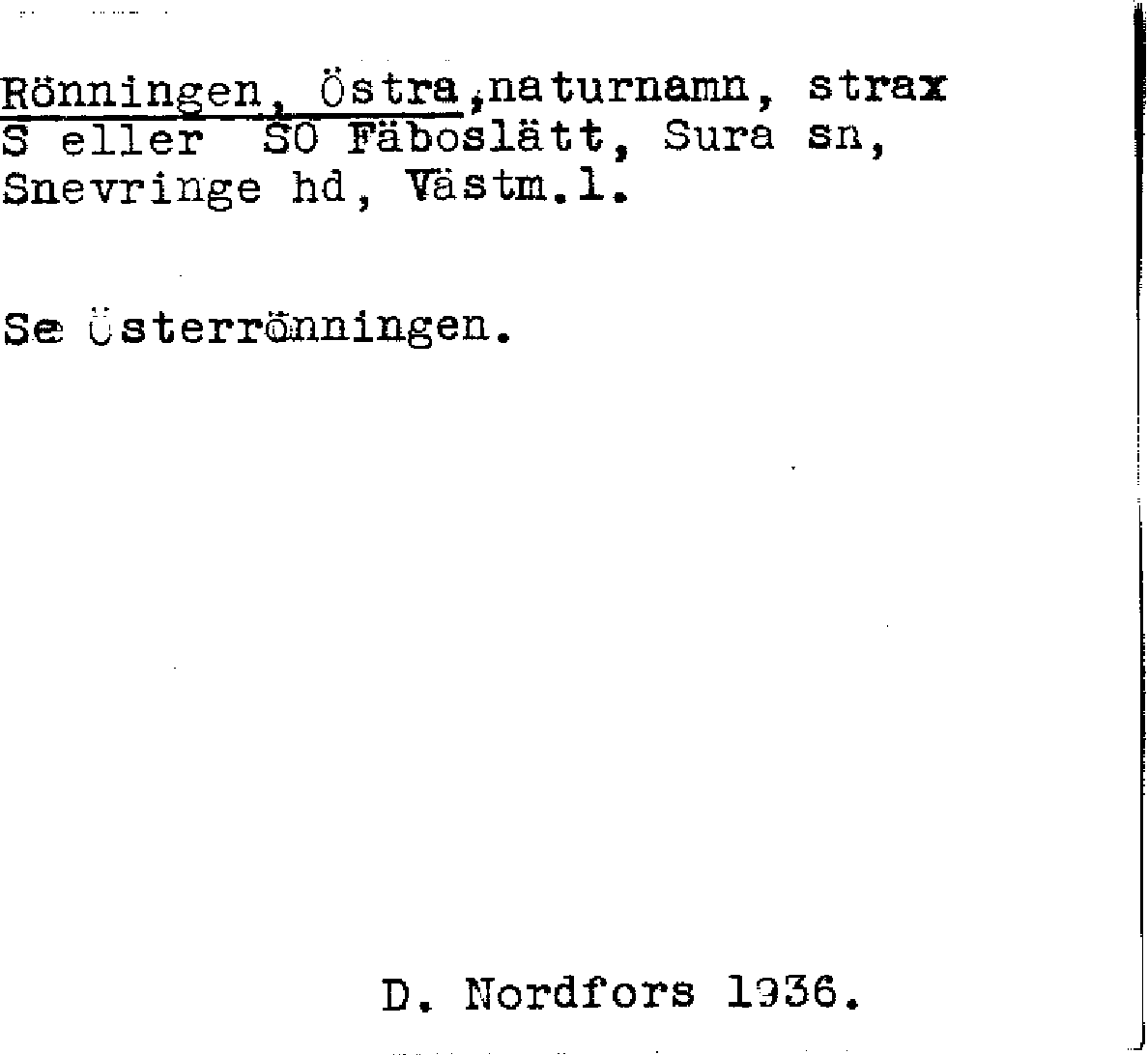 Rönningen, Östra,naturnamn, strax S eller SO Fäboslätt, Sura sn, Snevringe hd, Västm.l.

Se Österrönningen.

D. Nordfors 1936.